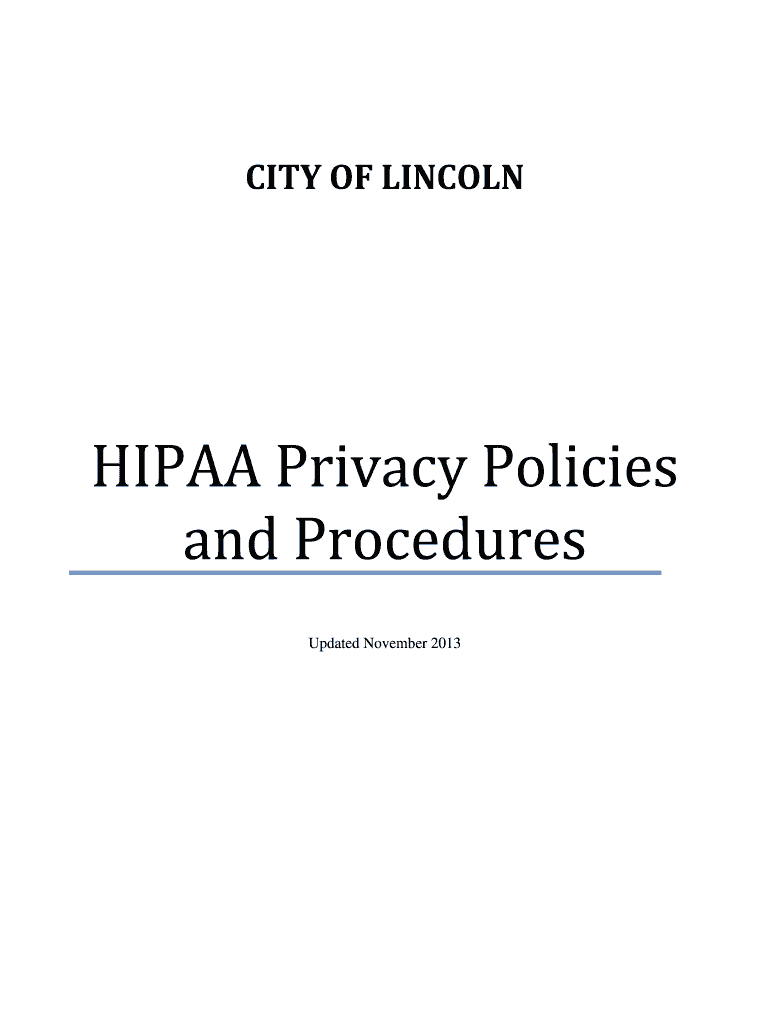 CITY OF LINCOLN

HIPAA Privacy Policies
and Procedures

Updated November 2013